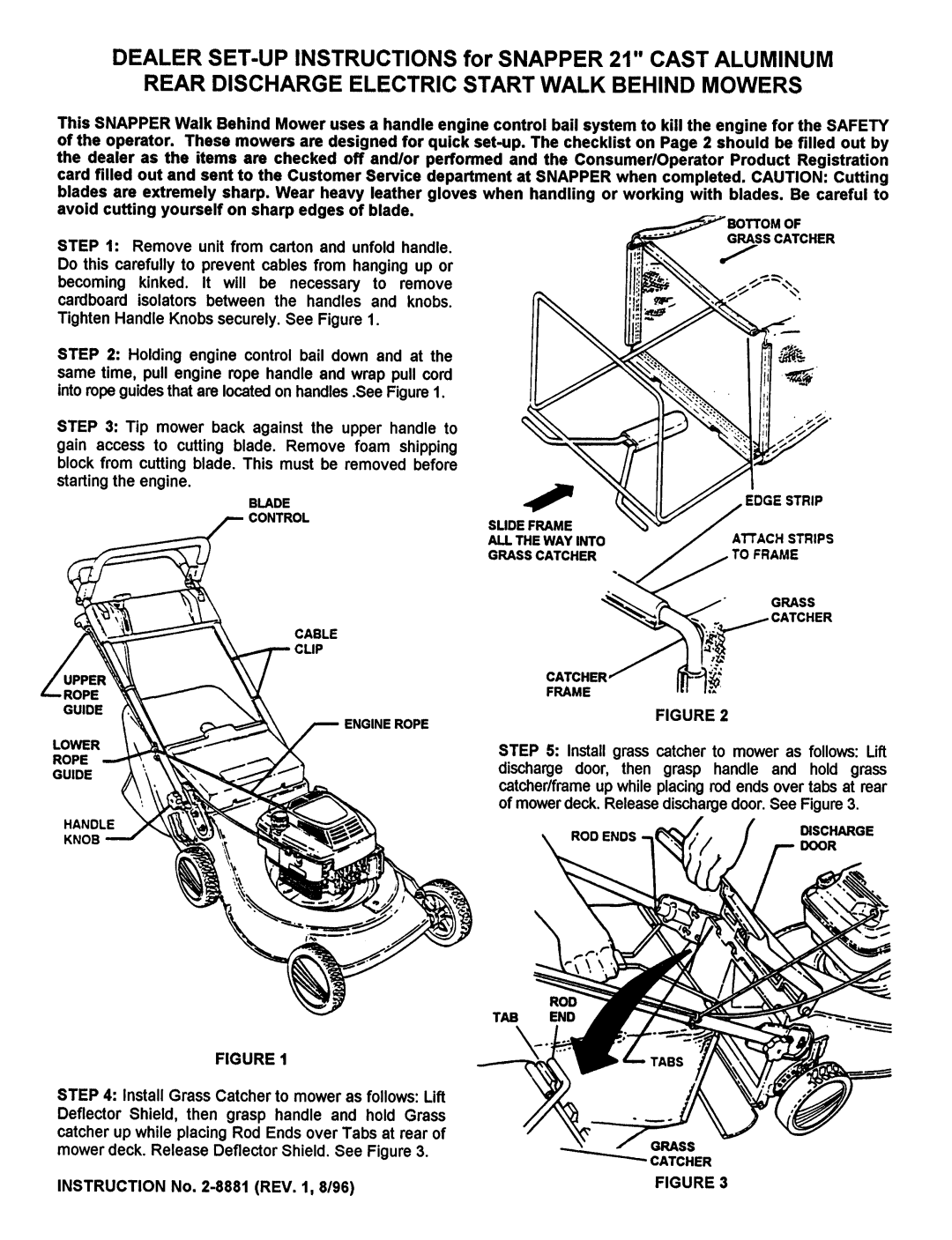 DEALER SET-UP INSTRUCTIONS for SNAPPER 21" CAST ALUMINUM REAR DISCHARGE ELECTRIC START WALK BEHIND MOWERS

This SNAPPER Walk Behind Mower uses a handle engine control bail system to kill the engine for the SAFETY of the operator. These mowers are designed for quick set-up. The checklist on Page 2 should be filled out by the dealer as the items are checked off and/or performed and the Consumer/Operator Product Registration card filled out and sent to the Customer Service department at SNAPPER when completed. CAUTION: Cutting blades are extremely sharp. Wear heavy leather gloves when handling or working with blades. Be careful to avoid cutting yourself on sharp edges of blade.

STEP 1: Remove unit from carton and unfold handle. Do this carefully to prevent cables from hanging up or becoming kinked. It will be necessary to remove cardboard isolators between the handles and knobs. Tighten Handle Knobs securely. See Figure 1.

STEP 2: Holding engine control bail down and at the same time, pull engine rope handle and wrap pull cord into rope guides that are located on handles .See Figure 1.

STEP 3: Tip mower back against the upper handle to gain access to cutting blade. Remove foam shipping block from cutting blade. This must be removed before starting the engine.

BLADE CONTROL

CABLE CLIP

UPPER ROPE GUIDE

ENGINE ROPE

LOWER ROPE GUIDE

HANDLE KNOB

FIGURE 1

STEP 4: Install Grass Catcher to mower as follows: Lift Deflector Shield, then grasp handle and hold Grass catcher up while placing Rod Ends over Tabs at rear of mower deck. Release Deflector Shield. See Figure 3.

INSTRUCTION No. 2-8881 (REV. 1, 8/96)

BOTTOM OF GRASS CATCHER

EDGE STRIP

SLIDE FRAME ALL THE WAY INTO GRASS CATCHER

ATTACH STRIPS TO FRAME

GRASS CATCHER

CATCHER FRAME

FIGURE 2

STEP 5: Install grass catcher to mower as follows: Lift discharge door, then grasp handle and hold grass catcher/frame up while placing rod ends over tabs at rear of mower deck. Release discharge door. See Figure 3.

ROD ENDS

DISCHARGE DOOR

ROD END

TAB

TABS

GRASS CATCHER

FIGURE 3